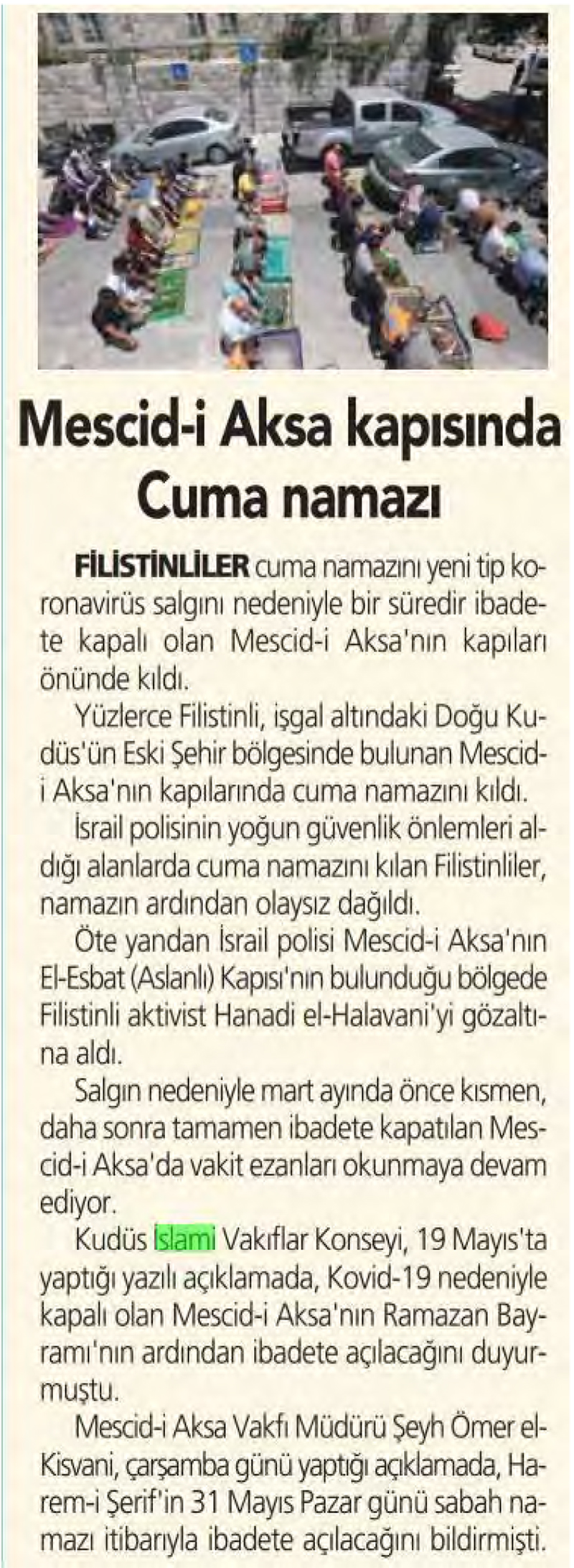 Mescid-i Aksa kapısında Cuma namazı

FİLİSTİNLİLER cuma namazını yeni tip koronavirüs salgını nedeniyle bir süredir ibadete kapalı olan Mescid-i Aksa'nın kapıları önünde kıldı.

Yüzlerce Filistinli, işgal altındaki Doğu Kudüs'ün Eski Şehir bölgesinde bulunan Mescid-i Aksa'nın kapılarında cuma namazını kıldı.

İsrail polisinin yoğun güvenlik önlemleri aldığı alanlarda cuma namazını kılan Filistinliler, namazın ardından olaysız dağıldı.

Öte yandan İsrail polisi Mescid-i Aksa'nın El-Esbat (Aslanlı) Kapısı'nın bulunduğu bölgede Filistinli aktivist Hanadi el-Halavani'yi gözaltına aldı.

Salgın nedeniyle mart ayında önce kısmen, daha sonra tamamen ibadete kapatılan Mescid-i Aksa'da vakit ezanları okunmaya devam ediyor.

Kudüs İslami Vakıflar Konseyi, 19 Mayıs'ta yaptığı yazılı açıklamada, Kovid-19 nedeniyle kapalı olan Mescid-i Aksa'nın Ramazan Bayramı'nın ardından ibadete açılacağını duyurmuştu.

Mescid-i Aksa Vakfı Müdürü Şeyh Ömer el-Kisvani, çarşamba günü yaptığı açıklamada, Harem-i Şerif'in 31 Mayıs Pazar günü sabah namazı itibarıyla ibadete açılacağını bildirmişti.